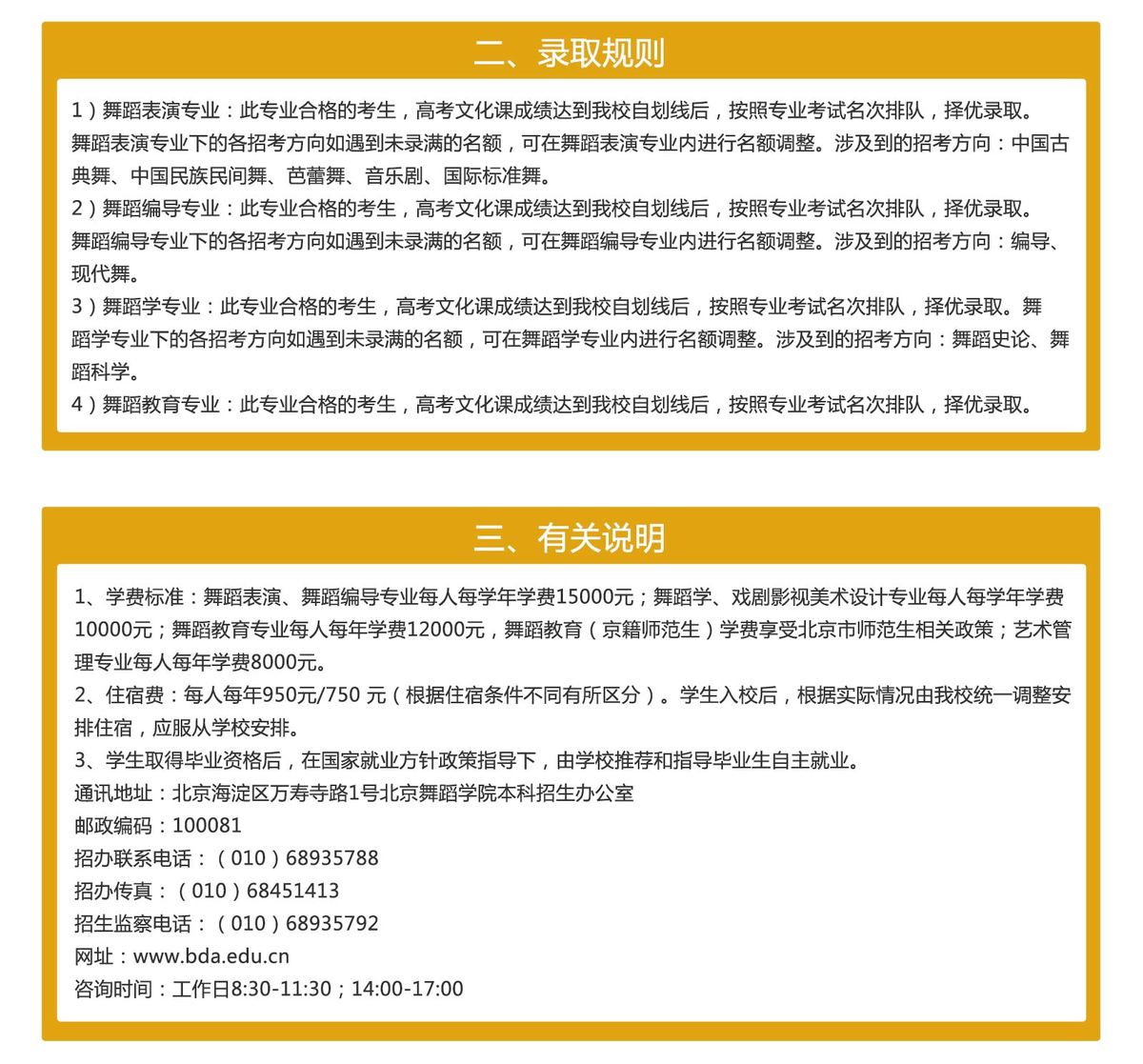 二、录取规则

1）舞蹈表演专业：此专业合格的考生，高考文化课成绩达到我校自划线后，按照专业考试名次排队，择优录取。舞蹈表演专业下的各招考方向如遇到未录满的名额，可在舞蹈表演专业内进行名额调整。涉及到的招考方向：中国古典舞、中国民族民间舞、芭蕾舞、音乐剧、国际标准舞。
2）舞蹈编导专业：此专业合格的考生，高考文化课成绩达到我校自划线后，按照专业考试名次排队，择优录取。舞蹈编导专业下的各招考方向如遇到未录满的名额，可在舞蹈编导专业内进行名额调整。涉及到的招考方向：编导、现代舞。
3）舞蹈学专业：此专业合格的考生，高考文化课成绩达到我校自划线后，按照专业考试名次排队，择优录取。舞蹈学专业下的各招考方向如遇到未录满的名额，可在舞蹈学专业内进行名额调整。涉及到的招考方向：舞蹈史论、舞蹈科学。
4）舞蹈教育专业：此专业合格的考生，高考文化课成绩达到我校自划线后，按照专业考试名次排队，择优录取。

三、有关说明

1、学费标准：舞蹈表演、舞蹈编导专业每人每学年学费15000元；舞蹈学、戏剧影视美术设计专业每人每学年学费10000元；舞蹈教育专业每人每年学费12000元，舞蹈教育（京籍师范生）学费享受北京市师范生相关政策；艺术管理专业每人每年学费8000元。
2、住宿费：每人每年950元/750 元（根据住宿条件不同有所区分）。学生入校后，根据实际情况由我校统一调整安排住宿，应服从学校安排。
3、学生取得毕业资格后，在国家就业方针政策指导下，由学校推荐和指导毕业生自主就业。
通讯地址：北京海淀区万寿寺路1号北京舞蹈学院本科招生办公室
邮政编码：100081
招办联系电话：（010）68935788
招办传真：（010）68451413
招生监察电话：（010）68935792
网址：www.bda.edu.cn
咨询时间：工作日8:30-11:30；14:00-17:00